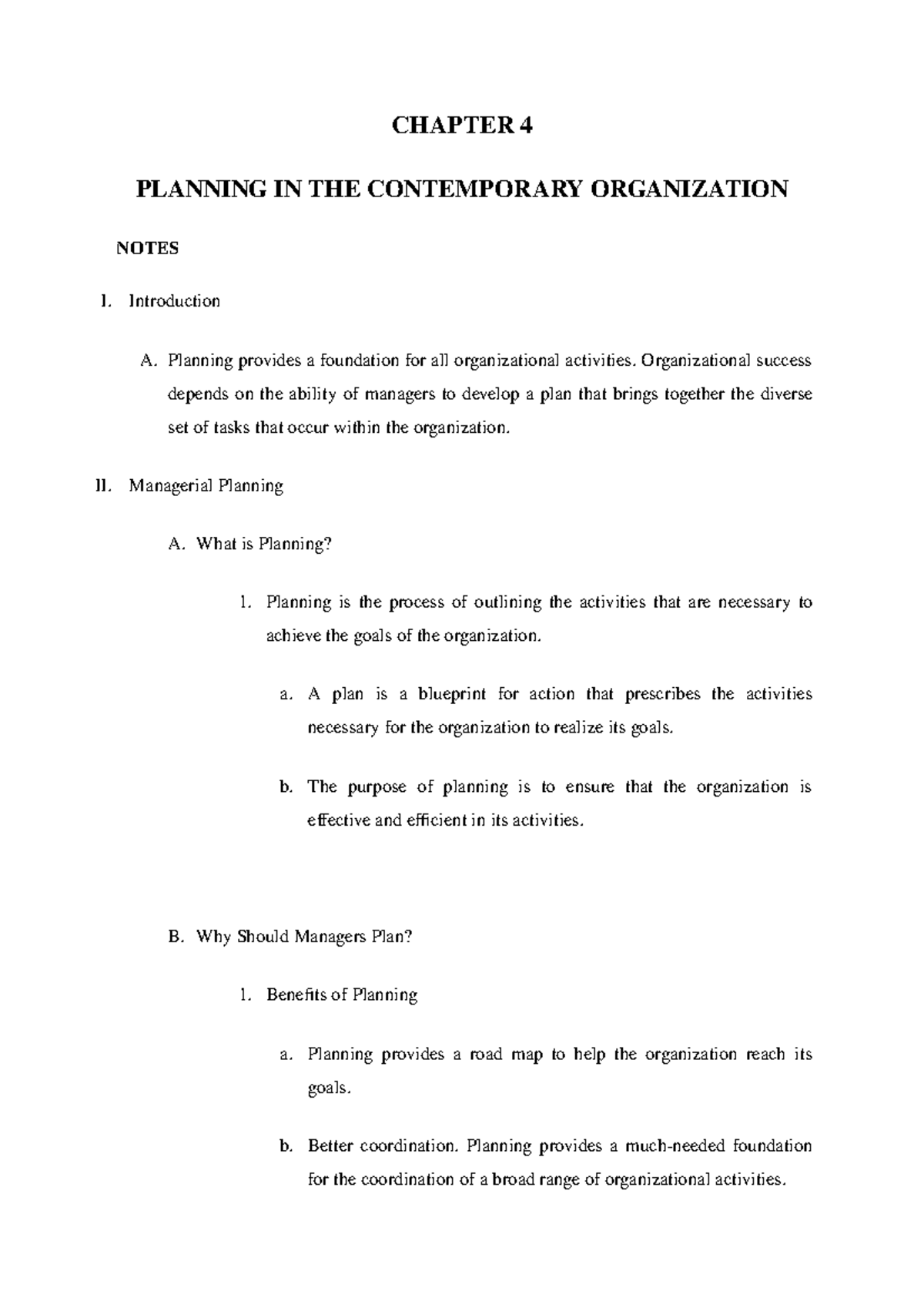 CHAPTER 4

PLANNING IN THE CONTEMPORARY ORGANIZATION

NOTES

I. Introduction

A. Planning provides a foundation for all organizational activities. Organizational success depends on the ability of managers to develop a plan that brings together the diverse set of tasks that occur within the organization.

II. Managerial Planning

A. What is Planning?

1. Planning is the process of outlining the activities that are necessary to achieve the goals of the organization.

a. A plan is a blueprint for action that prescribes the activities necessary for the organization to realize its goals.

b. The purpose of planning is to ensure that the organization is effective and efficient in its activities.

B. Why Should Managers Plan?

1. Benefits of Planning

a. Planning provides a road map to help the organization reach its goals.

b. Better coordination. Planning provides a much-needed foundation for the coordination of a broad range of organizational activities.